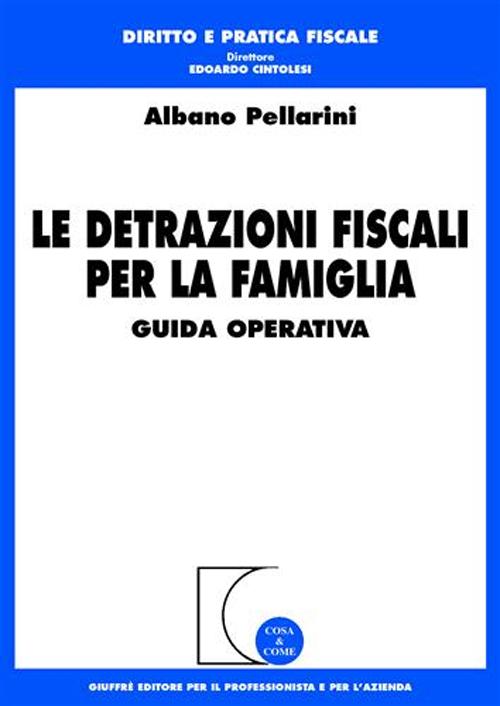 DIRITTO E PRATICA FISCALE
Direttore
EDOARDO CINTOLESI

Albano Pellarini

LE DETRAZIONI FISCALI PER LA FAMIGLIA

GUIDA OPERATIVA

COSA & COME

GIUFFRÈ EDITORE PER IL PROFESSIONISTA E PER L'AZIENDA